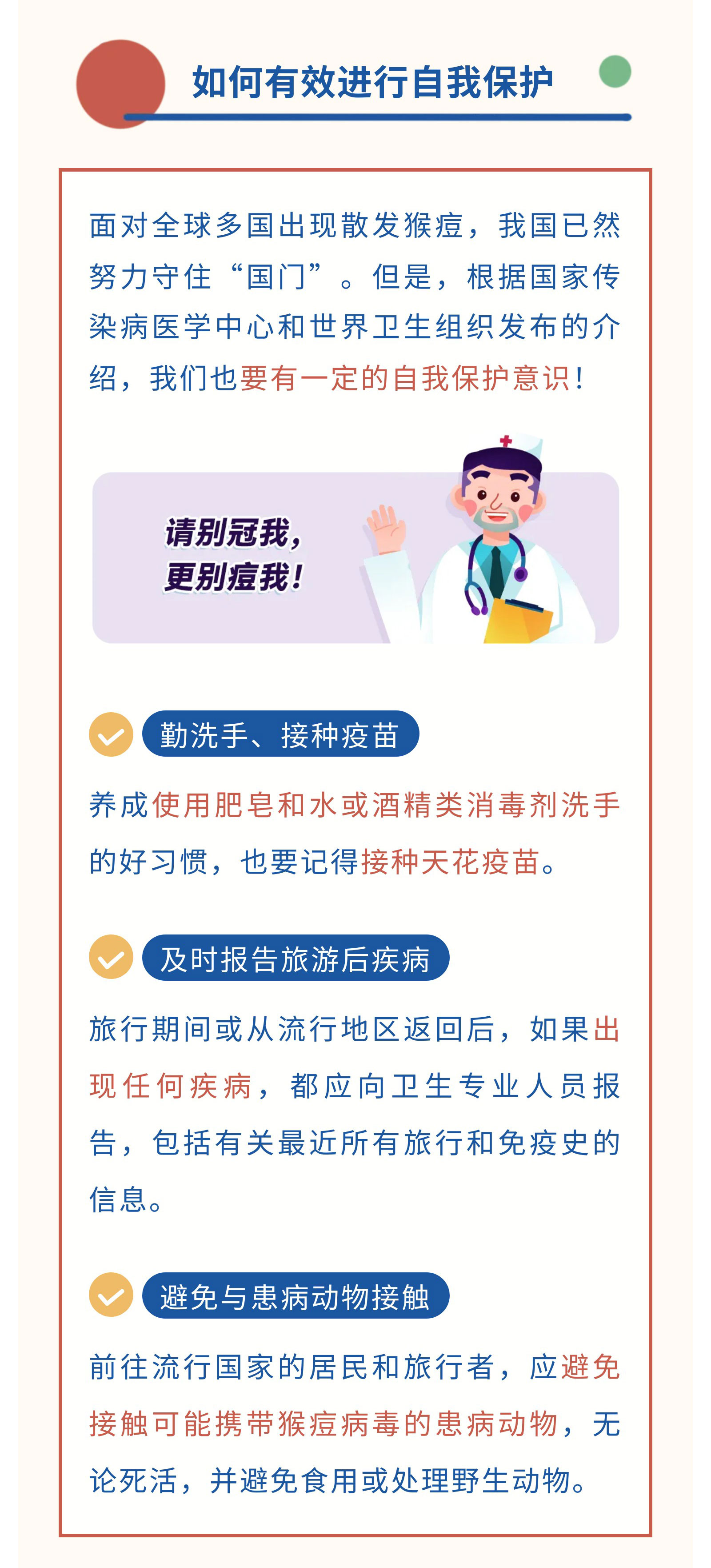 如何有效进行自我保护

面对全球多国出现散发猴痘，我国已然努力守住“国门”。但是，根据国家传染病医学中心和世界卫生组织发布的介绍，我们也要有一定的自我保护意识！

请别冠我，
更别痘我！

勤洗手、接种疫苗

养成使用肥皂和水或酒精类消毒剂洗手的好习惯，也要记得接种天花疫苗。

及时报告旅游后疾病

旅行期间或从流行地区返回后，如果出现任何疾病，都应向卫生专业人员报告，包括有关最近所有旅行和免疫史的信息。

避免与患病动物接触

前往流行国家的居民和旅行者，应避免接触可能携带猴痘病毒的患病动物，无论死活，并避免食用或处理野生动物。